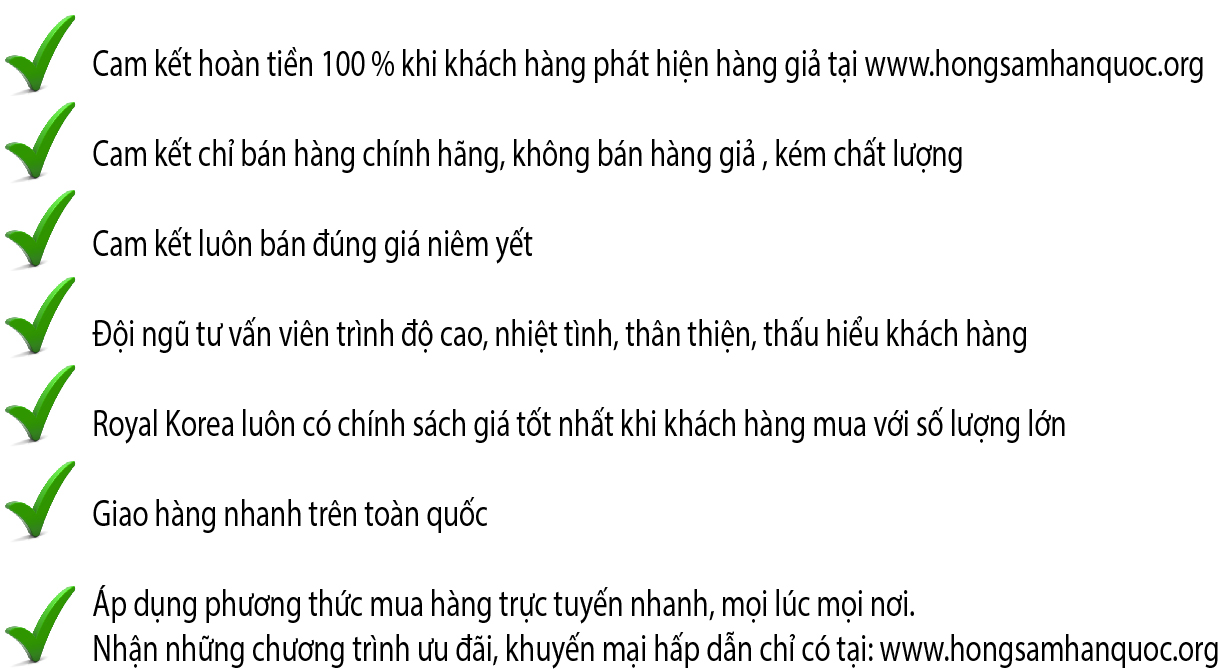 Cam kết hoàn tiền 100 % khi khách hàng phát hiện hàng giả tại www.hongsamhanquoc.org

Cam kết chỉ bán hàng chính hãng, không bán hàng giả , kém chất lượng

Cam kết luôn bán đúng giá niêm yết

Đội ngũ tư vấn viên trình độ cao, nhiệt tình, thân thiện, thấu hiểu khách hàng

Royal Korea luôn có chính sách giá tốt nhất khi khách hàng mua với số lượng lớn

Giao hàng nhanh trên toàn quốc

Áp dụng phương thức mua hàng trực tuyến nhanh, mọi lúc mọi nơi.
Nhận những chương trình ưu đãi, khuyến mại hấp dẫn chỉ có tại: www.hongsamhanquoc.org